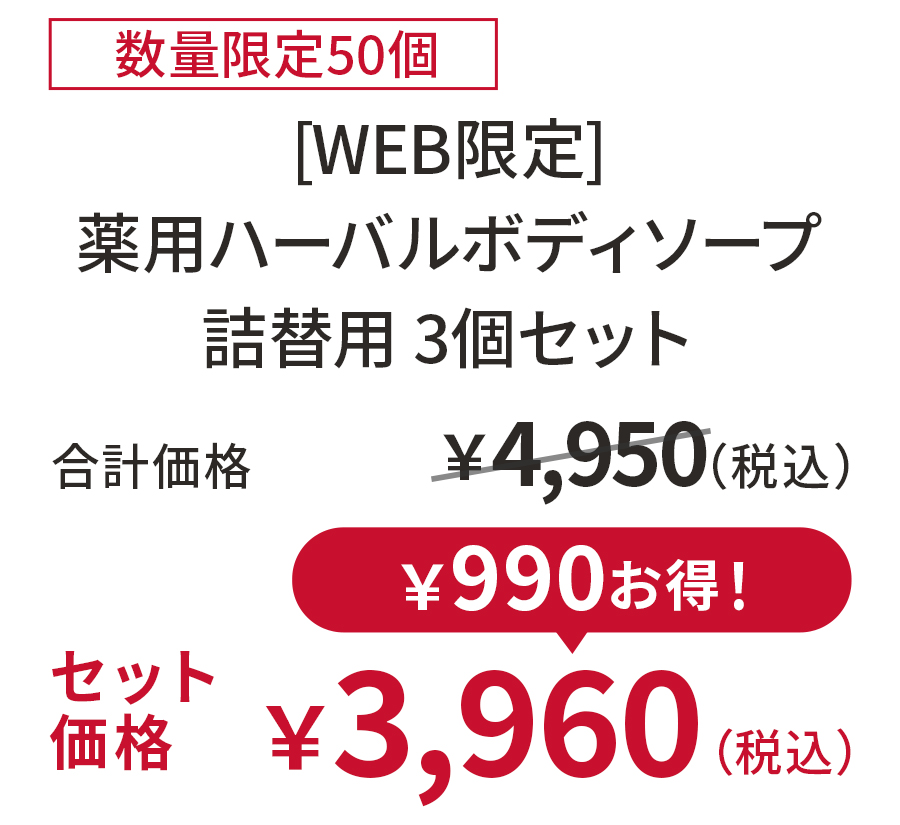 数量限定50個

[WEB限定]
薬用ハーバルボディソープ
詰替用 3個セット

合計価格 ¥4,950（税込）

¥990お得！

セット価格 ¥3,960（税込）